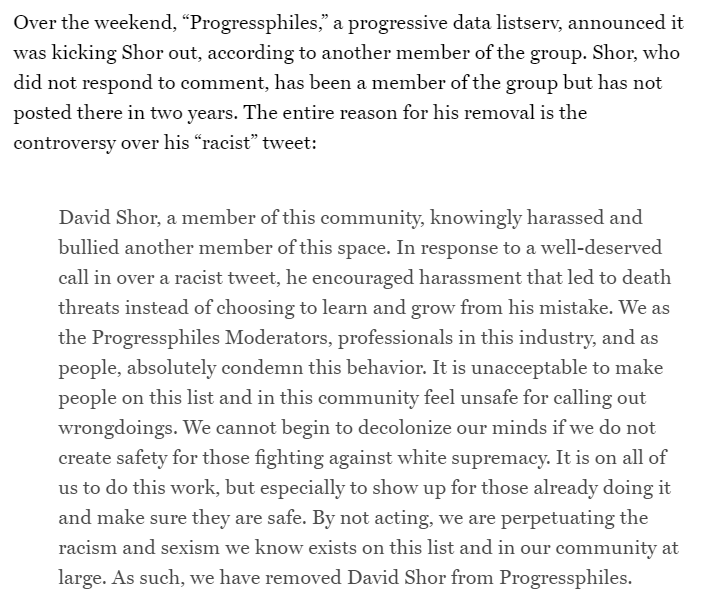 Over the weekend, “Progressphiles,” a progressive data listserv, announced it was kicking Shor out, according to another member of the group. Shor, who did not respond to comment, has been a member of the group but has not posted there in two years. The entire reason for his removal is the controversy over his “racist” tweet:

David Shor, a member of this community, knowingly harassed and bullied another member of this space. In response to a well-deserved call in over a racist tweet, he encouraged harassment that led to death threats instead of choosing to learn and grow from his mistake. We as the Progressphiles Moderators, professionals in this industry, and as people, absolutely condemn this behavior. It is unacceptable to make people on this list and in this community feel unsafe for calling out wrongdoings. We cannot begin to decolonize our minds if we do not create safety for those fighting against white supremacy. It is on all of us to do this work, but especially to show up for those already doing it and make sure they are safe. By not acting, we are perpetuating the racism and sexism we know exists on this list and in our community at large. As such, we have removed David Shor from Progressphiles.